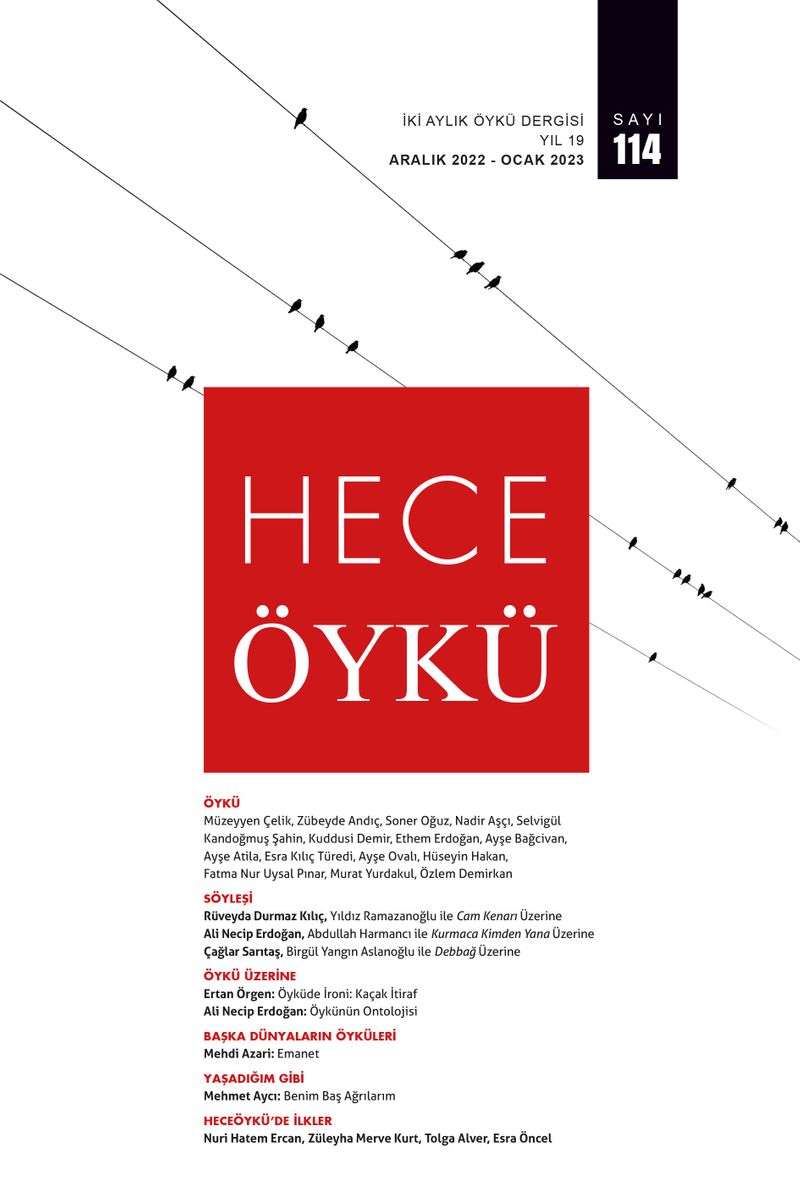 İKİ AYLIK ÖYKÜ DERGİSİ
YIL 19
ARALIK 2022 - OCAK 2023

SAYI
114

HECE
ÖYKÜ

ÖYKÜ
Müzeyyen Çelik, Zübeyde Andıç, Soner Oğuz, Nadir Aşçı, Selvigül Kandoğmuş Şahin, Kuddusi Demir, Ethem Erdoğan, Ayşe Bağcivan, Ayşe Atila, Esra Kılıç Türedi, Ayşe Ovalı, Hüseyin Hakan, Fatma Nur Uysal Pınar, Murat Yurdakul, Özlem Demirkan

SÖYLEŞİ
Rüveyda Durmaz Kılıç, Yıldız Ramazanoğlu ile Cam Kenarı Üzerine
Ali Necip Erdoğan, Abdullah Harmancı ile Kurmaca Kimden Yana Üzerine
Çağlar Sarıtaş, Birgül Yangın Aslanoğlu ile Debbağ Üzerine

ÖYKÜ ÜZERİNE
Ertan Örgen: Öyküde İroni: Kaçak İtiraf
Ali Necip Erdoğan: Öykünün Ontolojisi

BAŞKA DÜNYALARIN ÖYKÜLERİ
Mehdi Azari: Emanet

YAŞADIĞIM GİBİ
Mehmet Aycı: Benim Baş Ağrılarım

HECEÖYKÜ'DE İLKLER
Nuri Hatem Ercan, Züleyha Merve Kurt, Tolga Alver, Esra Öncel